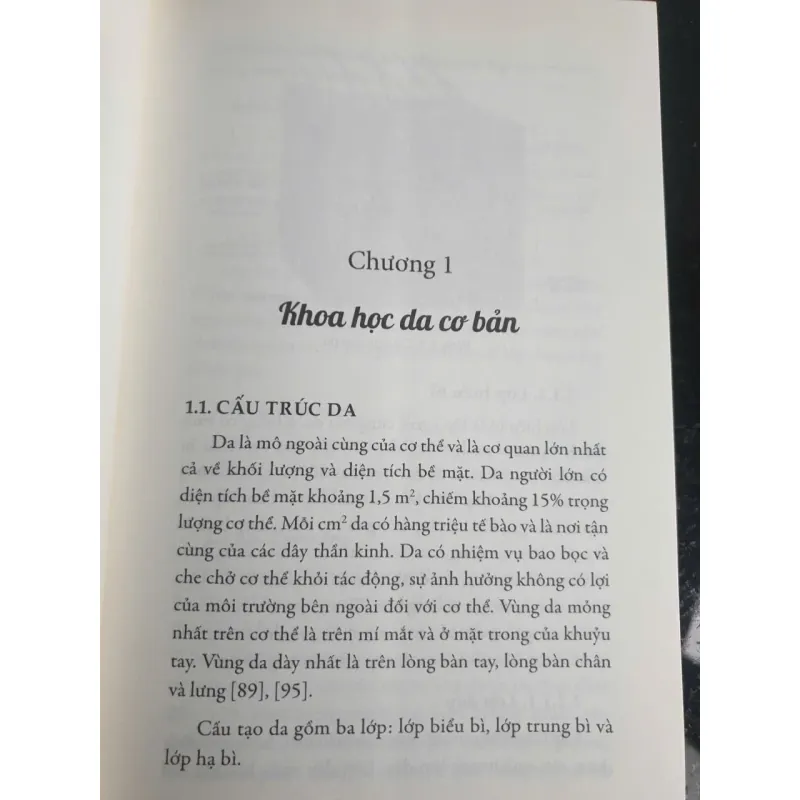 Chương 1

Khoa học da cơ bản

1.1. CẤU TRÚC DA

Da là mô ngoài cùng của cơ thể và là cơ quan lớn nhất cả về khối lượng và diện tích bề mặt. Da người lớn có diện tích bề mặt khoảng 1,5 $m^2$, chiếm khoảng 15% trọng lượng cơ thể. Mỗi $cm^2$ da có hàng triệu tế bào và là nơi tận cùng của các dây thần kinh. Da có nhiệm vụ bao bọc và che chở cơ thể khỏi tác động, sự ảnh hưởng không có lợi của môi trường bên ngoài đối với cơ thể. Vùng da mỏng nhất trên cơ thể là trên mí mắt và ở mặt trong của khuỷu tay. Vùng da dày nhất là trên lòng bàn tay, lòng bàn chân và lưng [89], [95].

Cấu tạo da gồm ba lớp: lớp biểu bì, lớp trung bì và lớp hạ bì.